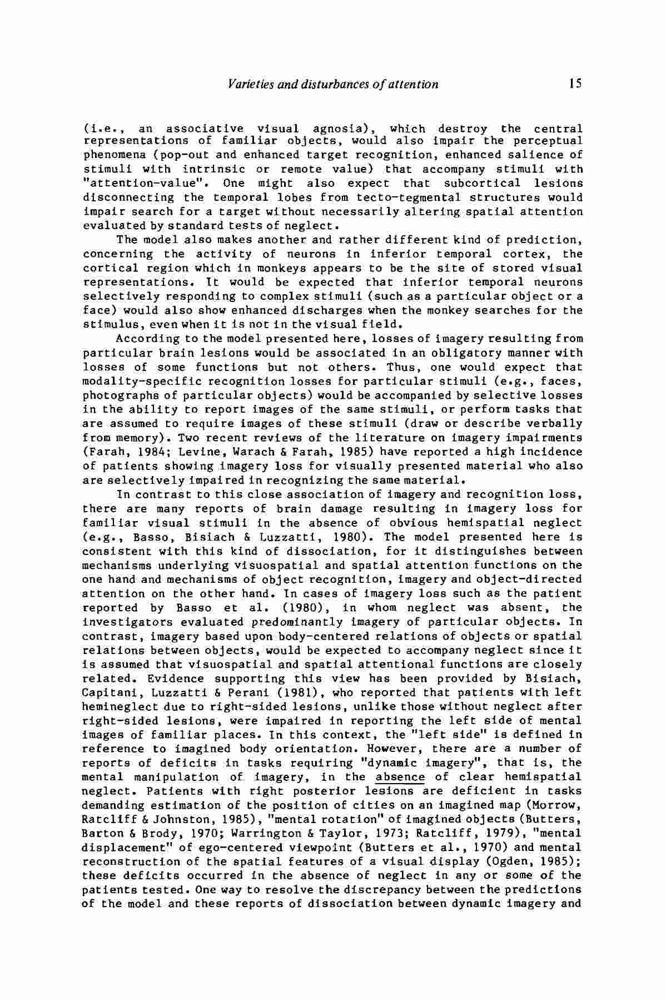 Varieties and disturbances of attention

15

(i.e., an associative visual agnosia), which destroy the central representations of familiar objects, would also impair the perceptual phenomena (pop-out and enhanced target recognition, enhanced salience of stimuli with intrinsic or remote value) that accompany stimuli with "attention-value". One might also expect that subcortical lesions disconnecting the temporal lobes from tecto-tegmental structures would impair search for a target without necessarily altering spatial attention evaluated by standard tests of neglect.

The model also makes another and rather different kind of prediction, concerning the activity of neurons in inferior temporal cortex, the cortical region which in monkeys appears to be the site of stored visual representations. It would be expected that inferior temporal neurons selectively responding to complex stimuli (such as a particular object or a face) would also show enhanced discharges when the monkey searches for the stimulus, even when it is not in the visual field.

According to the model presented here, losses of imagery resulting from particular brain lesions would be associated in an obligatory manner with losses of some functions but not others. Thus, one would expect that modality-specific recognition losses for particular stimuli (e.g., faces, photographs of particular objects) would be accompanied by selective losses in the ability to report images of the same stimuli, or perform tasks that are assumed to require images of these stimuli (draw or describe verbally from memory). Two recent reviews of the literature on imagery impairments (Farah, 1984; Levine, Warach & Farah, 1985) have reported a high incidence of patients showing imagery loss for visually presented material who also are selectively impaired in recognizing the same material.

In contrast to this close association of imagery and recognition loss, there are many reports of brain damage resulting in imagery loss for familiar visual stimuli in the absence of obvious hemispatial neglect (e.g., Basso, Bisiach & Luzzatti, 1980). The model presented here is consistent with this kind of dissociation, for it distinguishes between mechanisms underlying visuospatial and spatial attention functions on the one hand and mechanisms of object recognition, imagery and object-directed attention on the other hand. In cases of imagery loss such as the patient reported by Basso et al. (1980), in whom neglect was absent, the investigators evaluated predominantly imagery of particular objects. In contrast, imagery based upon body-centered relations of objects or spatial relations between objects, would be expected to accompany neglect since it is assumed that visuospatial and spatial attentional functions are closely related. Evidence supporting this view has been provided by Bisiach, Capitani, Luzzatti & Perani (1981), who reported that patients with left hemineglect due to right-sided lesions, unlike those without neglect after right-sided lesions, were impaired in reporting the left side of mental images of familiar places. In this context, the "left side" is defined in reference to imagined body orientation. However, there are a number of reports of deficits in tasks requiring "dynamic imagery", that is, the mental manipulation of imagery, in the absence of clear hemispatial neglect. Patients with right posterior lesions are deficient in tasks demanding estimation of the position of cities on an imagined map (Morrow, Ratcliff & Johnston, 1985), "mental rotation" of imagined objects (Butters, Barton & Brody, 1970; Warrington & Taylor, 1973; Ratcliff, 1979), "mental displacement" of ego-centered viewpoint (Butters et al., 1970) and mental reconstruction of the spatial features of a visual display (Ogden, 1985); these deficits occurred in the absence of neglect in any or some of the patients tested. One way to resolve the discrepancy between the predictions of the model and these reports of dissociation between dynamic imagery and